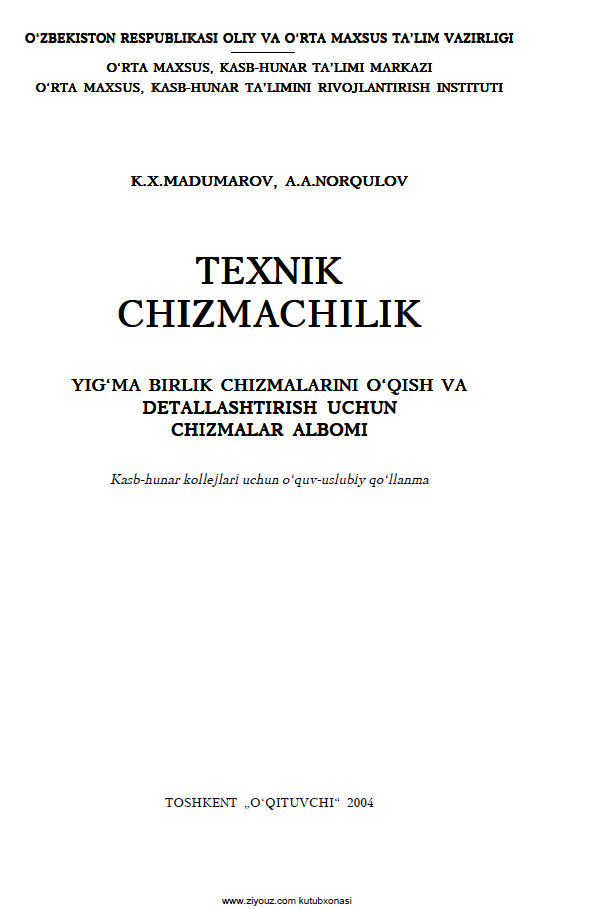 O‘ZBEKISTON RESPUBLIKASI OLIY VA O‘RTA MAXSUS TA’LIM VAZIRLIGI

O‘RTA MAXSUS, KASB-HUNAR TA’LIMI MARKAZI
O‘RTA MAXSUS, KASB-HUNAR TA’LIMINI RIVOJLANTIRISH INSTITUTI

K.X.MADUMAROV, A.A.NORQULOV

TEXNIK
CHIZMACHILIK

YIG‘MA BIRLIK CHIZMALARINI O‘QISH VA
DETALLASHTIRISH UCHUN
CHIZMALAR ALBOMI

Kasb-hunar kollejlari uchun o‘quv-uslubiy qo‘llanma

TOSHKENT „O‘QITUVCHI“ 2004

www.ziyouz.com kutubxonasi